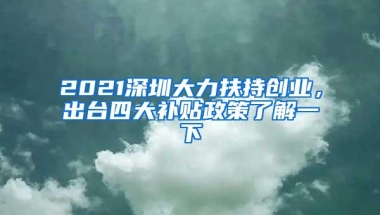 2021深圳大力扶持创业，出台四大补贴政策了解一下